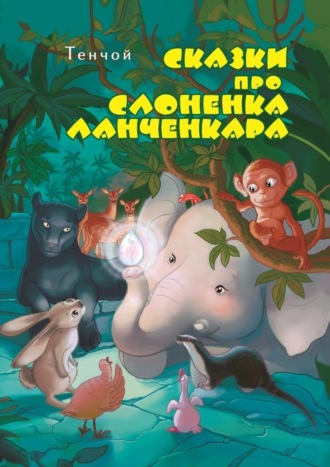 Тенчой

СКАЗКИ ПРО СЛОНЕНКА ЛАНЧЕНКАРА